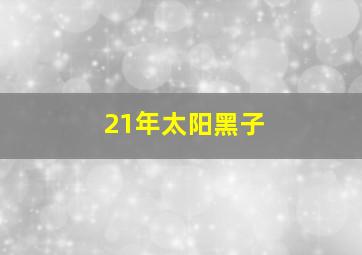 21年太阳黑子